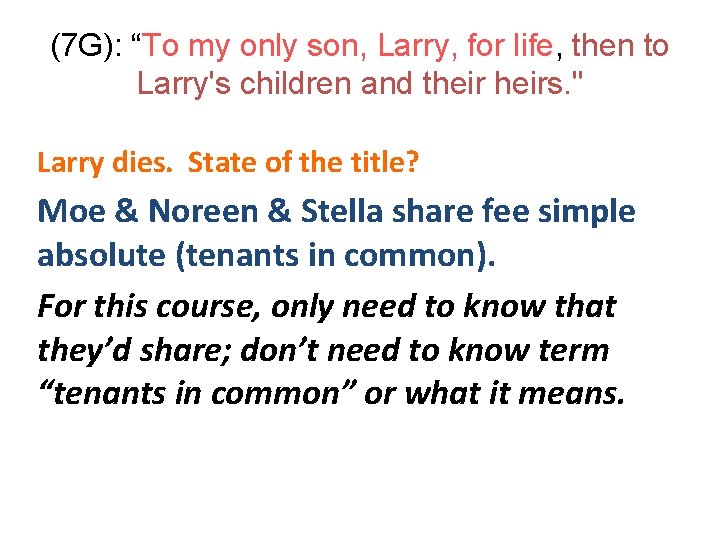 (7G): “To my only son, Larry, for life, then to Larry's children and their heirs."

Larry dies. State of the title?

Moe & Noreen & Stella share fee simple absolute (tenants in common).

For this course, only need to know that they’d share; don’t need to know term “tenants in common” or what it means.